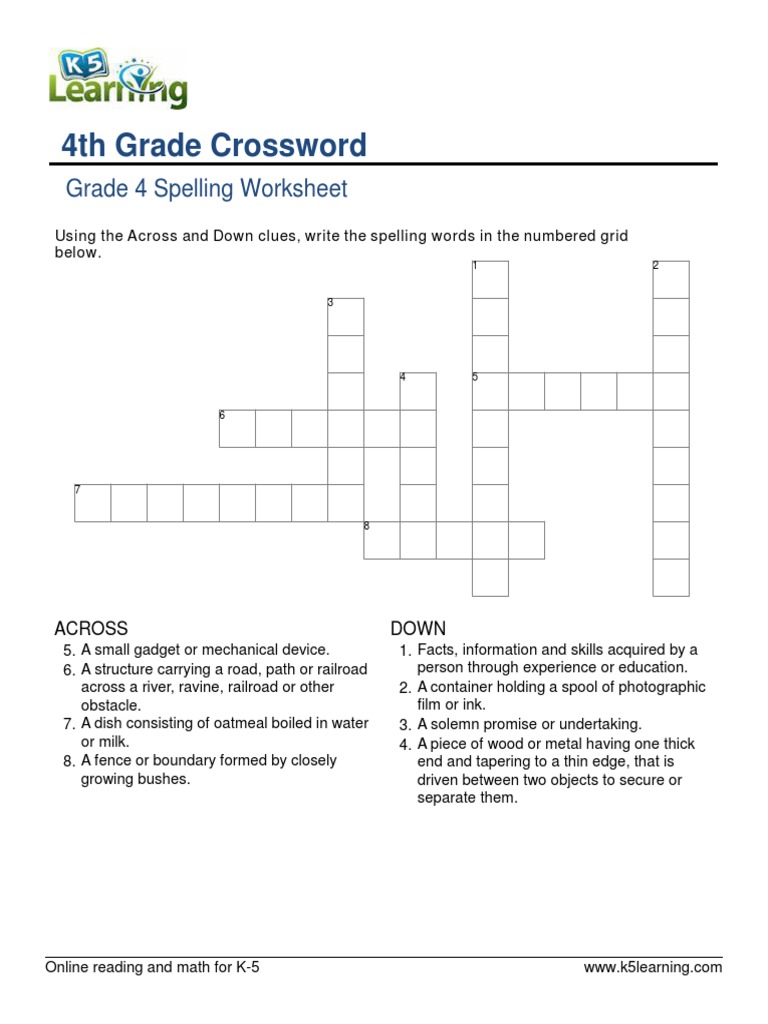 K5 Learning

4th Grade Crossword

Grade 4 Spelling Worksheet

Using the Across and Down clues, write the spelling words in the numbered grid below.

1
2
3
4
5
6
7
8

ACROSS
5. A small gadget or mechanical device.
6. A structure carrying a road, path or railroad across a river, ravine, railroad or other obstacle.
7. A dish consisting of oatmeal boiled in water or milk.
8. A fence or boundary formed by closely growing bushes.

DOWN
1. Facts, information and skills acquired by a person through experience or education.
2. A container holding a spool of photographic film or ink.
3. A solemn promise or undertaking.
4. A piece of wood or metal having one thick end and tapering to a thin edge, that is driven between two objects to secure or separate them.

Online reading and math for K-5
www.k5learning.com